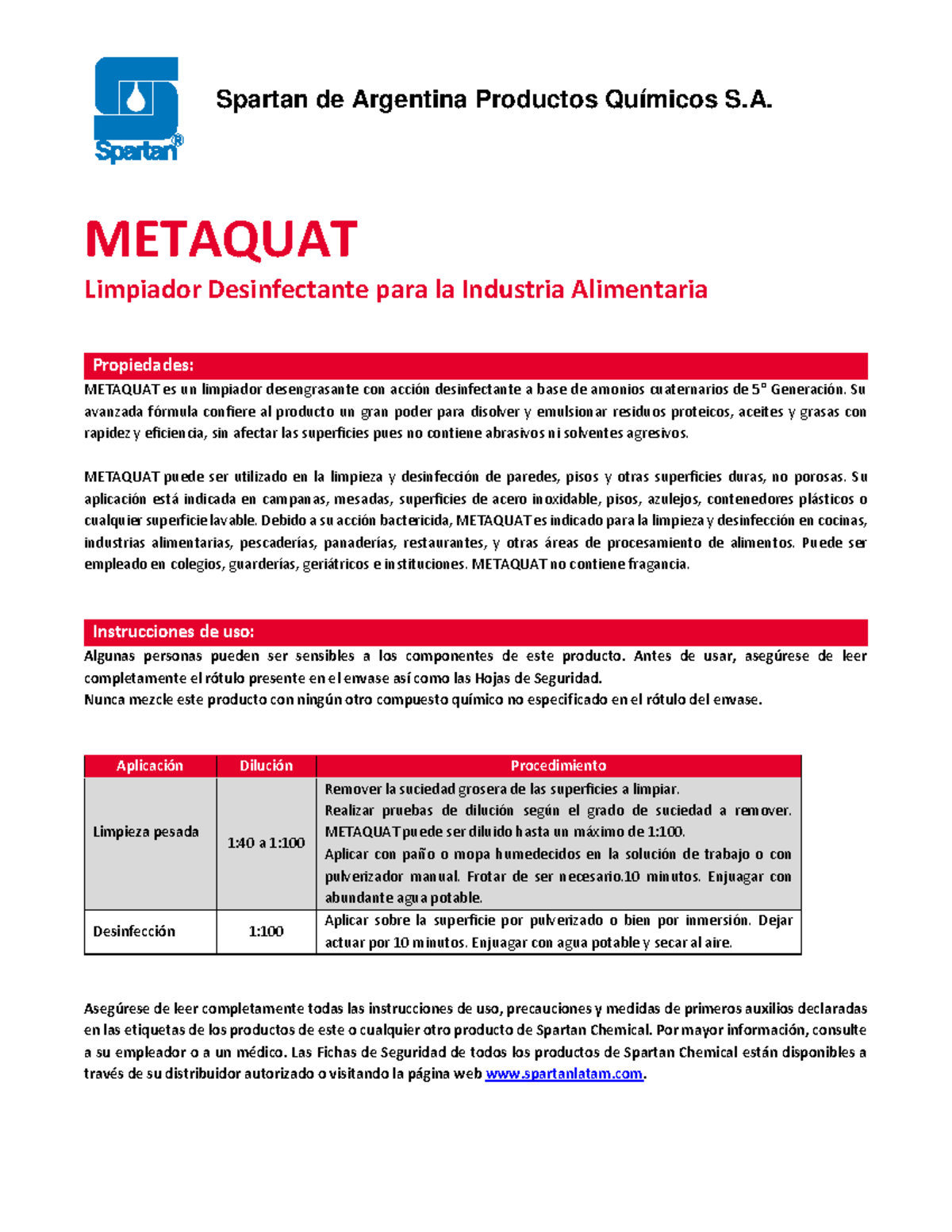 Spartan®

Spartan de Argentina Productos Químicos S.A.

METAQUAT

Limpiador Desinfectante para la Industria Alimentaria

Propiedades:

METAQUAT es un limpiador desengrasante con acción desinfectante a base de amonios cuaternarios de 5° Generación. Su avanzada fórmula confiere al producto un gran poder para disolver y emulsionar residuos proteicos, aceites y grasas con rapidez y eficiencia, sin afectar las superficies pues no contiene abrasivos ni solventes agresivos.

METAQUAT puede ser utilizado en la limpieza y desinfección de paredes, pisos y otras superficies duras, no porosas. Su aplicación está indicada en campanas, mesadas, superficies de acero inoxidable, pisos, azulejos, contenedores plásticos o cualquier superficie lavable. Debido a su acción bactericida, METAQUAT es indicado para la limpieza y desinfección en cocinas, industrias alimentarias, pescaderías, panaderías, restaurantes, y otras áreas de procesamiento de alimentos. Puede ser empleado en colegios, guarderías, geriátricos e instituciones. METAQUAT no contiene fragancia.

Instrucciones de uso:

Algunas personas pueden ser sensibles a los componentes de este producto. Antes de usar, asegúrese de leer completamente el rótulo presente en el envase así como las Hojas de Seguridad.
Nunca mezcle este producto con ningún otro compuesto químico no especificado en el rótulo del envase.

| Aplicación | Dilución | Procedimiento |
|---|---|---|
| Limpieza pesada | 1:40 a 1:100 | Remover la suciedad grosera de las superficies a limpiar. Realizar pruebas de dilución según el grado de suciedad a remover. METAQUAT puede ser diluido hasta un máximo de 1:100. Aplicar con paño o mopa humedecidos en la solución de trabajo o con pulverizador manual. Frotar de ser necesario.10 minutos. Enjuagar con abundante agua potable. |
| Desinfección | 1:100 | Aplicar sobre la superficie por pulverizado o bien por inmersión. Dejar actuar por 10 minutos. Enjuagar con agua potable y secar al aire. |

Asegúrese de leer completamente todas las instrucciones de uso, precauciones y medidas de primeros auxilios declaradas en las etiquetas de los productos de este o cualquier otro producto de Spartan Chemical. Por mayor información, consulte a su empleador o a un médico. Las Fichas de Seguridad de todos los productos de Spartan Chemical están disponibles a través de su distribuidor autorizado o visitando la página web www.spartanlatam.com.